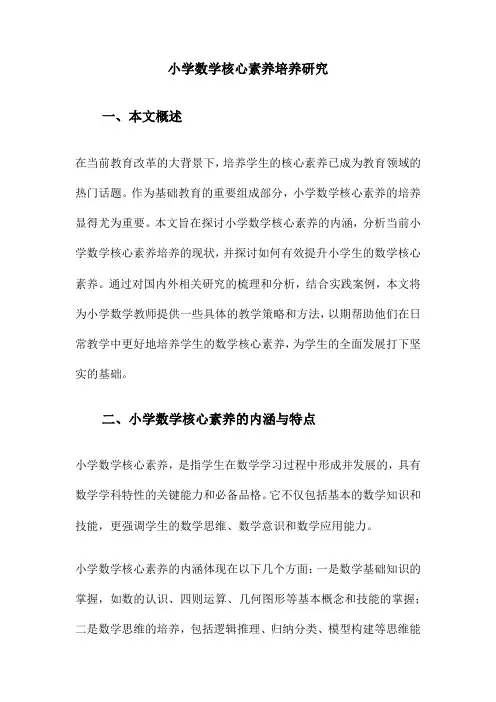 小学数学核心素养培养研究

一、本文概述

在当前教育改革的大背景下，培养学生的核心素养已成为教育领域的热门话题。作为基础教育的重要组成部分，小学数学核心素养的培养显得尤为重要。本文旨在探讨小学数学核心素养的内涵，分析当前小学数学核心素养培养的现状，并探讨如何有效提升小学生的数学核心素养。通过对国内外相关研究的梳理和分析，结合实践案例，本文将为小学数学教师提供一些具体的教学策略和方法，以期帮助他们在日常教学中更好地培养学生的数学核心素养，为学生的全面发展打下坚实的基础。

二、小学数学核心素养的内涵与特点

小学数学核心素养，是指学生在数学学习过程中形成并发展的，具有数学学科特性的关键能力和必备品格。它不仅包括基本的数学知识和技能，更强调学生的数学思维、数学意识和数学应用能力。

小学数学核心素养的内涵体现在以下几个方面：一是数学基础知识的掌握，如数的认识、四则运算、几何图形等基本概念和技能的掌握；二是数学思维的培养，包括逻辑推理、归纳分类、模型构建等思维能